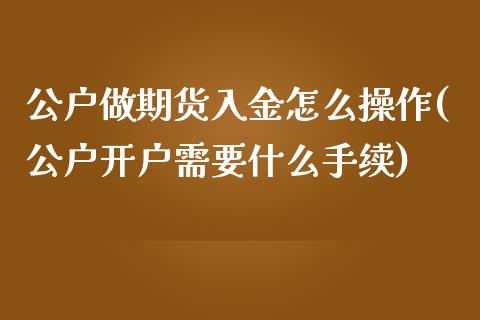 公户做期货入金怎么操作(公户开户需要什么手续)